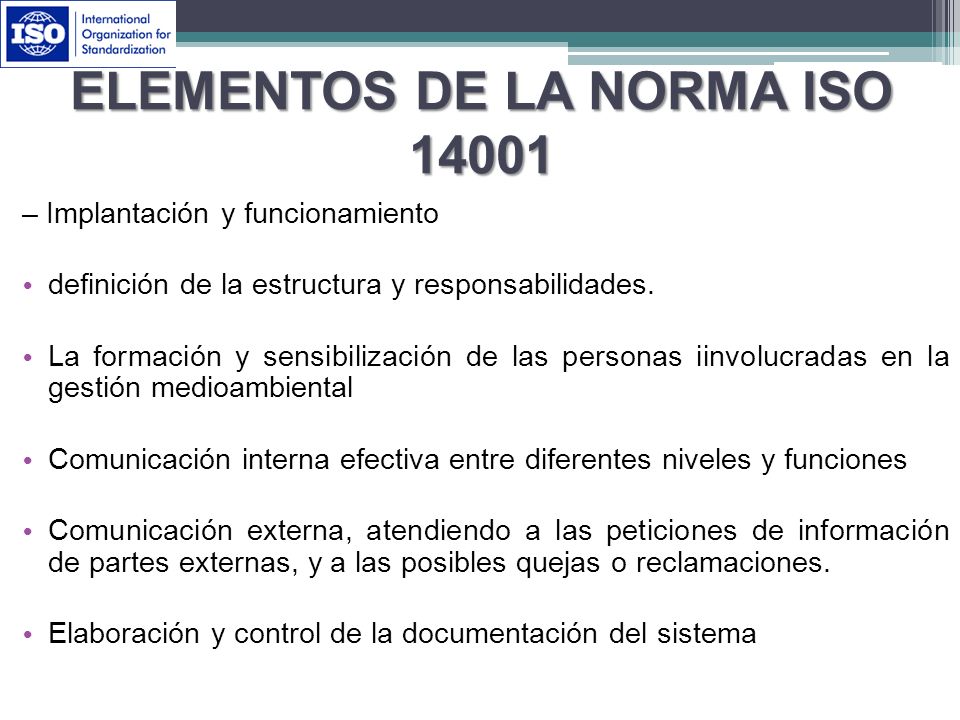 ISO International Organization for Standardization

ELEMENTOS DE LA NORMA ISO 14001

– Implantación y funcionamiento

• definición de la estructura y responsabilidades.

• La formación y sensibilización de las personas iinvolucradas en la gestión medioambiental

• Comunicación interna efectiva entre diferentes niveles y funciones

• Comunicación externa, atendiendo a las peticiones de información de partes externas, y a las posibles quejas o reclamaciones.

• Elaboración y control de la documentación del sistema